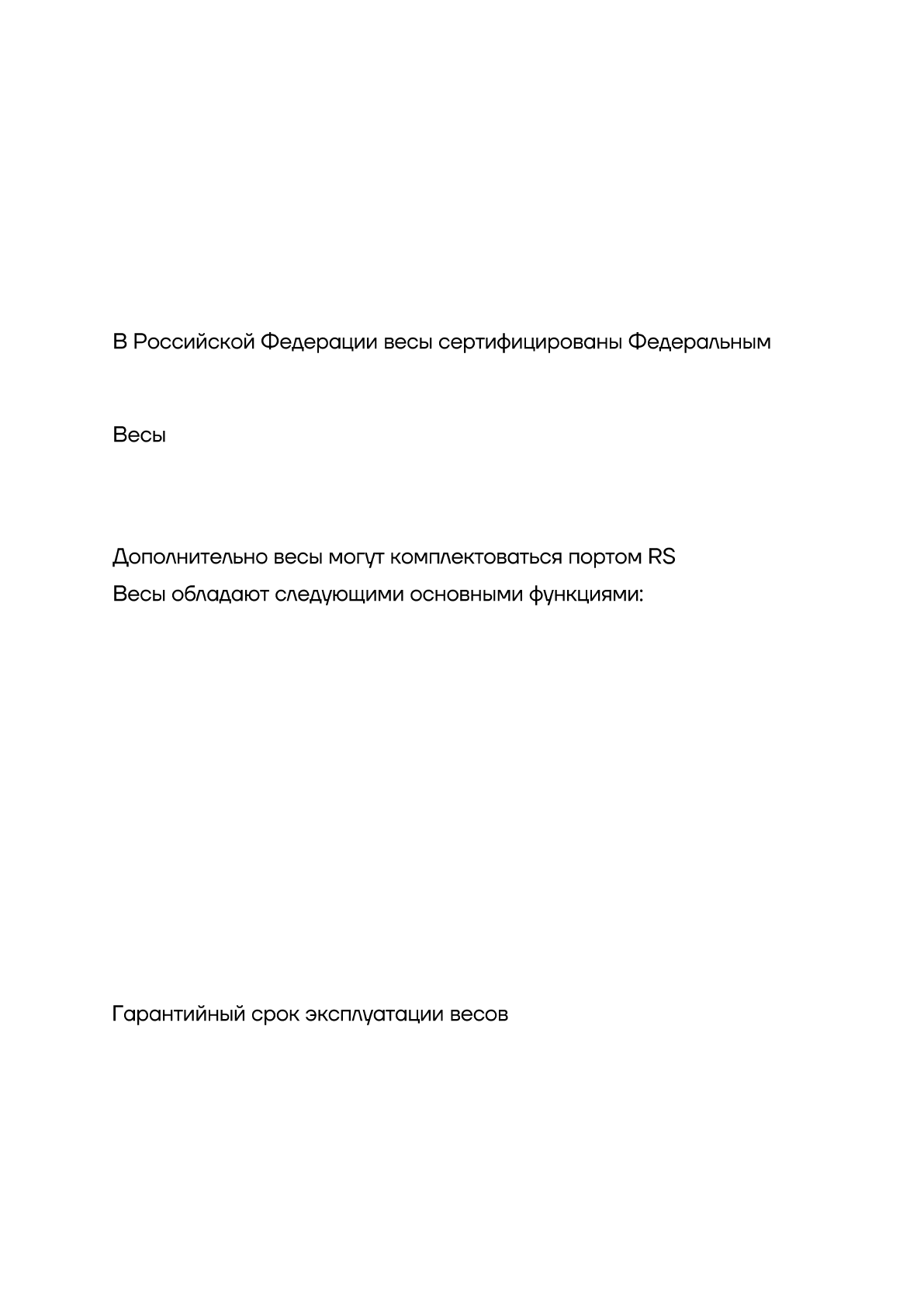 В Российской Федерации весы сертифицированы Федеральным

Весы

Дополнительно весы могут комплектоваться портом RS
Весы обладают следующими основными функциями:

Гарантийный срок эксплуатации весов